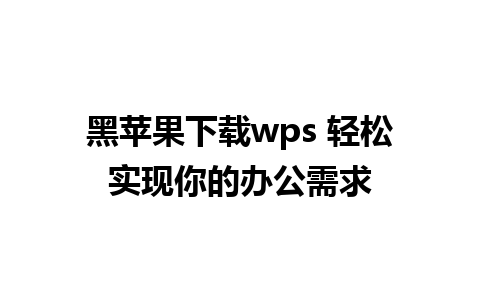 黑苹果下载wps 轻松实现你的办公需求